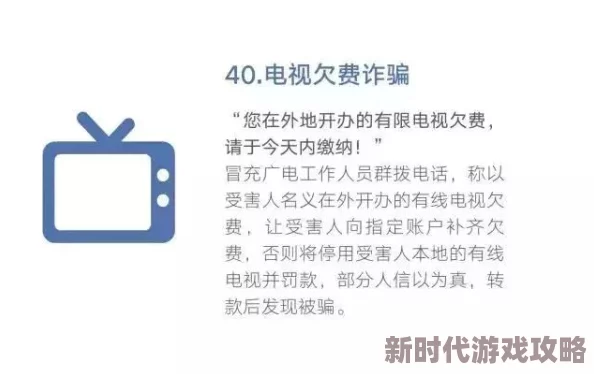 40.电视欠费诈骗

“您在外地开办的有限电视欠费，请于今天内缴纳！”

冒充广电工作人员群拨电话，称以受害人名义在外开办的有线电视欠费，让受害人向指定账户补齐欠费，否则将停用受害人本地的有线电视并罚款，部分人信以为真，转款后发现被骗。

新时代游戏攻略